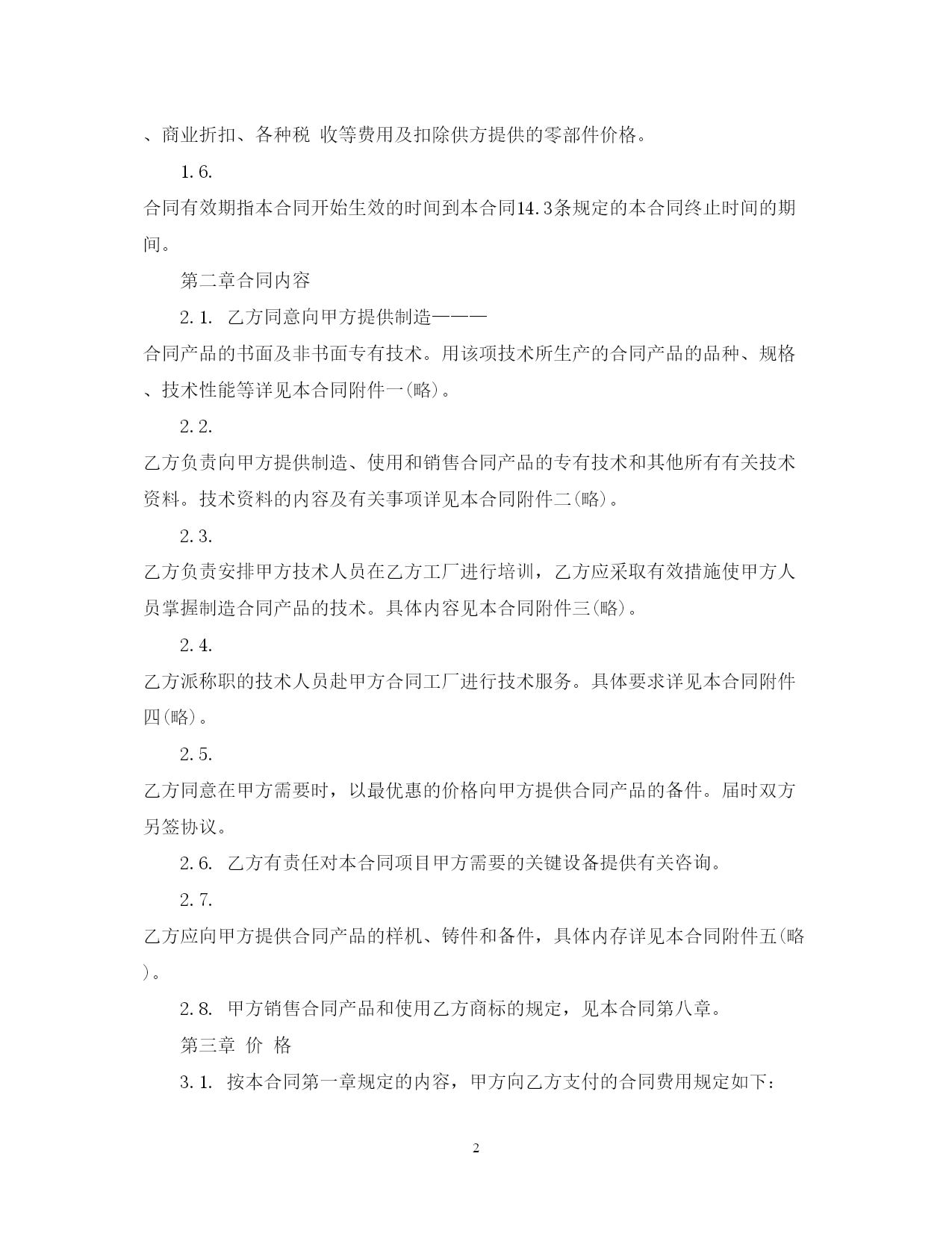 、商业折扣、各种税 收等费用及扣除供方提供的零部件价格。

1.6.

合同有效期指本合同开始生效的时间到本合同14.3条规定的本合同终止时间的期间。

第二章合同内容

2.1. 乙方同意向甲方提供制造———

合同产品的书面及非书面专有技术。用该项技术所生产的合同产品的品种、规格、技术性能等详见本合同附件一(略)。

2.2.

乙方负责向甲方提供制造、使用和销售合同产品的专有技术和其他所有有关技术资料。技术资料的内容及有关事项详见本合同附件二(略)。

2.3.

乙方负责安排甲方技术人员在乙方工厂进行培训，乙方应采取有效措施使甲方人员掌握制造合同产品的技术。具体内容见本合同附件三(略)。

2.4.

乙方派称职的技术人员赴甲方合同工厂进行技术服务。具体要求详见本合同附件四(略)。

2.5.

乙方同意在甲方需要时，以最优惠的价格向甲方提供合同产品的备件。届时双方另签协议。

2.6. 乙方有责任对本合同项目甲方需要的关键设备提供有关咨询。

2.7.

乙方应向甲方提供合同产品的样机、铸件和备件，具体内存详见本合同附件五(略)。

2.8. 甲方销售合同产品和使用乙方商标的规定，见本合同第八章。

第三章 价 格

3.1. 按本合同第一章规定的内容，甲方向乙方支付的合同费用规定如下:

2